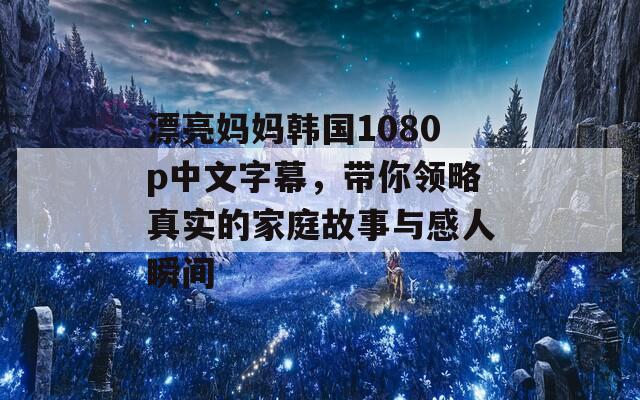 漂亮妈妈韩国1080p中文字幕，带你领略真实的家庭故事与感人瞬间